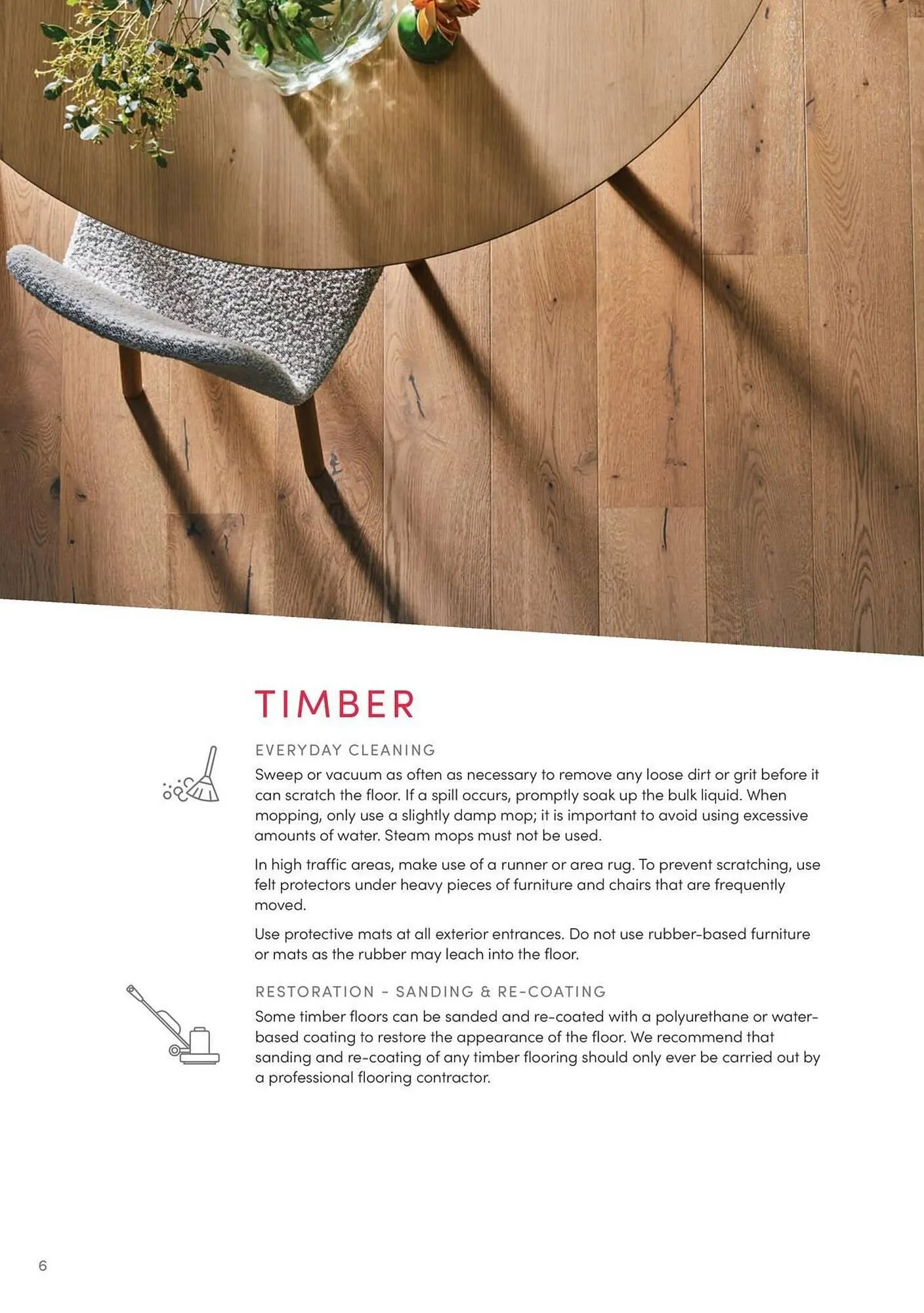 TIMBER

EVERYDAY CLEANING

Sweep or vacuum as often as necessary to remove any loose dirt or grit before it can scratch the floor. If a spill occurs, promptly soak up the bulk liquid. When mopping, only use a slightly damp mop; it is important to avoid using excessive amounts of water. Steam mops must not be used.

In high traffic areas, make use of a runner or area rug. To prevent scratching, use felt protectors under heavy pieces of furniture and chairs that are frequently moved.

Use protective mats at all exterior entrances. Do not use rubber-based furniture or mats as the rubber may leach into the floor.

RESTORATION - SANDING & RE-COATING

Some timber floors can be sanded and re-coated with a polyurethane or water-based coating to restore the appearance of the floor. We recommend that sanding and re-coating of any timber flooring should only ever be carried out by a professional flooring contractor.

6